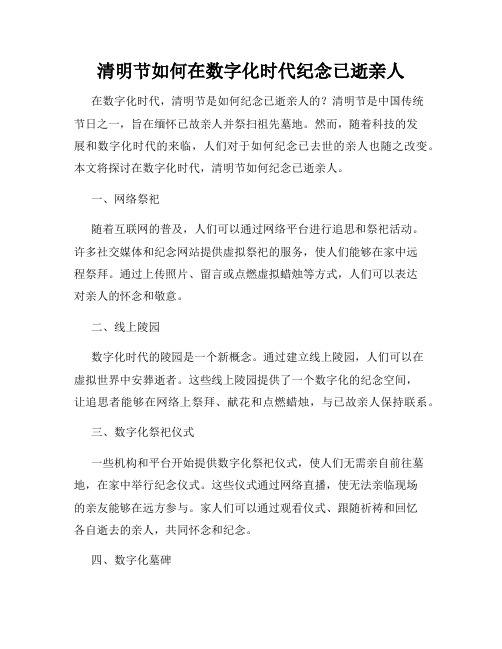 清明节如何在数字化时代纪念已逝亲人

在数字化时代，清明节是如何纪念已逝亲人的？清明节是中国传统节日之一，旨在缅怀已故亲人并祭扫祖先墓地。然而，随着科技的发展和数字化时代的来临，人们对于如何纪念已去世的亲人也随之改变。本文将探讨在数字化时代，清明节如何纪念已逝亲人。

一、网络祭祀

随着互联网的普及，人们可以通过网络平台进行追思和祭祀活动。许多社交媒体和纪念网站提供虚拟祭祀的服务，使人们能够在家中远程祭拜。通过上传照片、留言或点燃虚拟蜡烛等方式，人们可以表达对亲人的怀念和敬意。

二、线上陵园

数字化时代的陵园是一个新概念。通过建立线上陵园，人们可以在虚拟世界中安葬逝者。这些线上陵园提供了一个数字化的纪念空间，让追思者能够在网络上祭拜、献花和点燃蜡烛，与已故亲人保持联系。

三、数字化祭祀仪式

一些机构和平台开始提供数字化祭祀仪式，使人们无需亲自前往墓地，在家中举行纪念仪式。这些仪式通过网络直播，使无法亲临现场的亲友能够在远方参与。家人们可以通过观看仪式、跟随祈祷和回忆各自逝去的亲人，共同怀念和纪念。

四、数字化墓碑